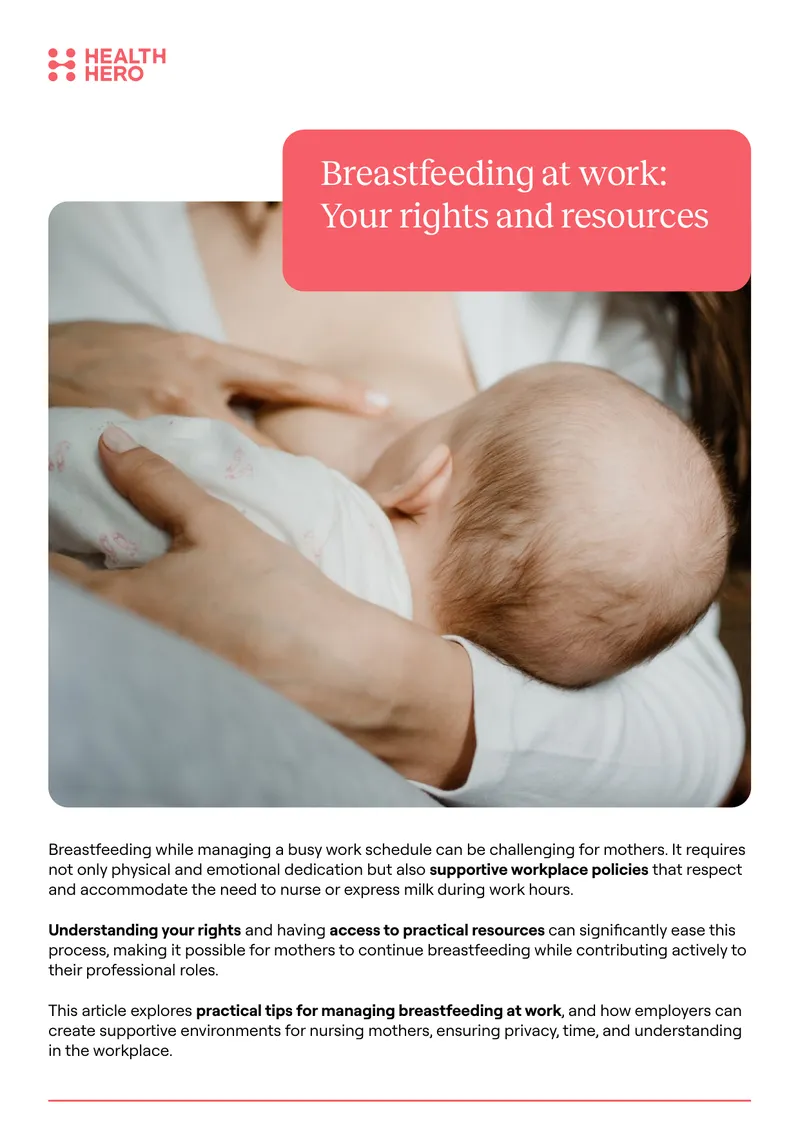 HEALTH HERO

Breastfeeding at work: Your rights and resources

Breastfeeding while managing a busy work schedule can be challenging for mothers. It requires not only physical and emotional dedication but also supportive workplace policies that respect and accommodate the need to nurse or express milk during work hours.

Understanding your rights and having access to practical resources can significantly ease this process, making it possible for mothers to continue breastfeeding while contributing actively to their professional roles.

This article explores practical tips for managing breastfeeding at work, and how employers can create supportive environments for nursing mothers, ensuring privacy, time, and understanding in the workplace.